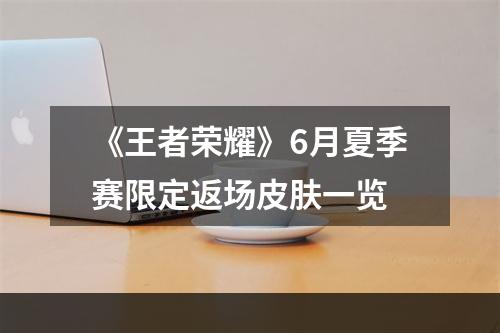 《王者荣耀》6月夏季赛限定返场皮肤一览